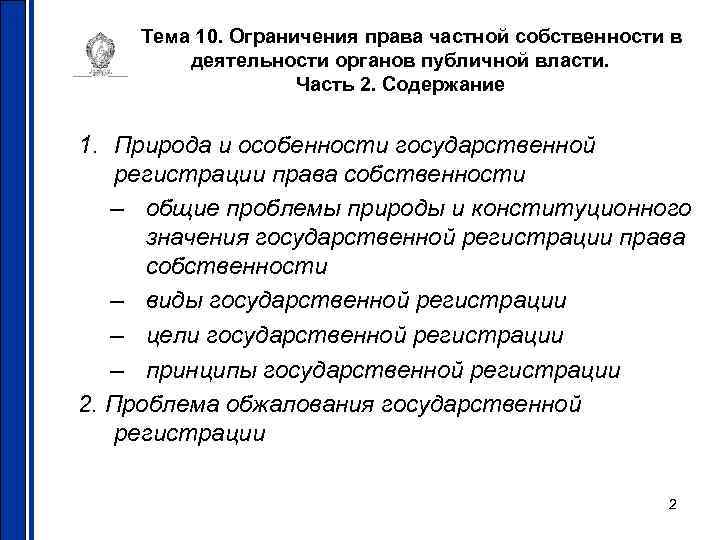 Тема 10. Ограничения права частной собственности в деятельности органов публичной власти.
Часть 2. Содержание

1. Природа и особенности государственной регистрации права собственности
– общие проблемы природы и конституционного значения государственной регистрации права собственности
– виды государственной регистрации
– цели государственной регистрации
– принципы государственной регистрации
2. Проблема обжалования государственной регистрации

2